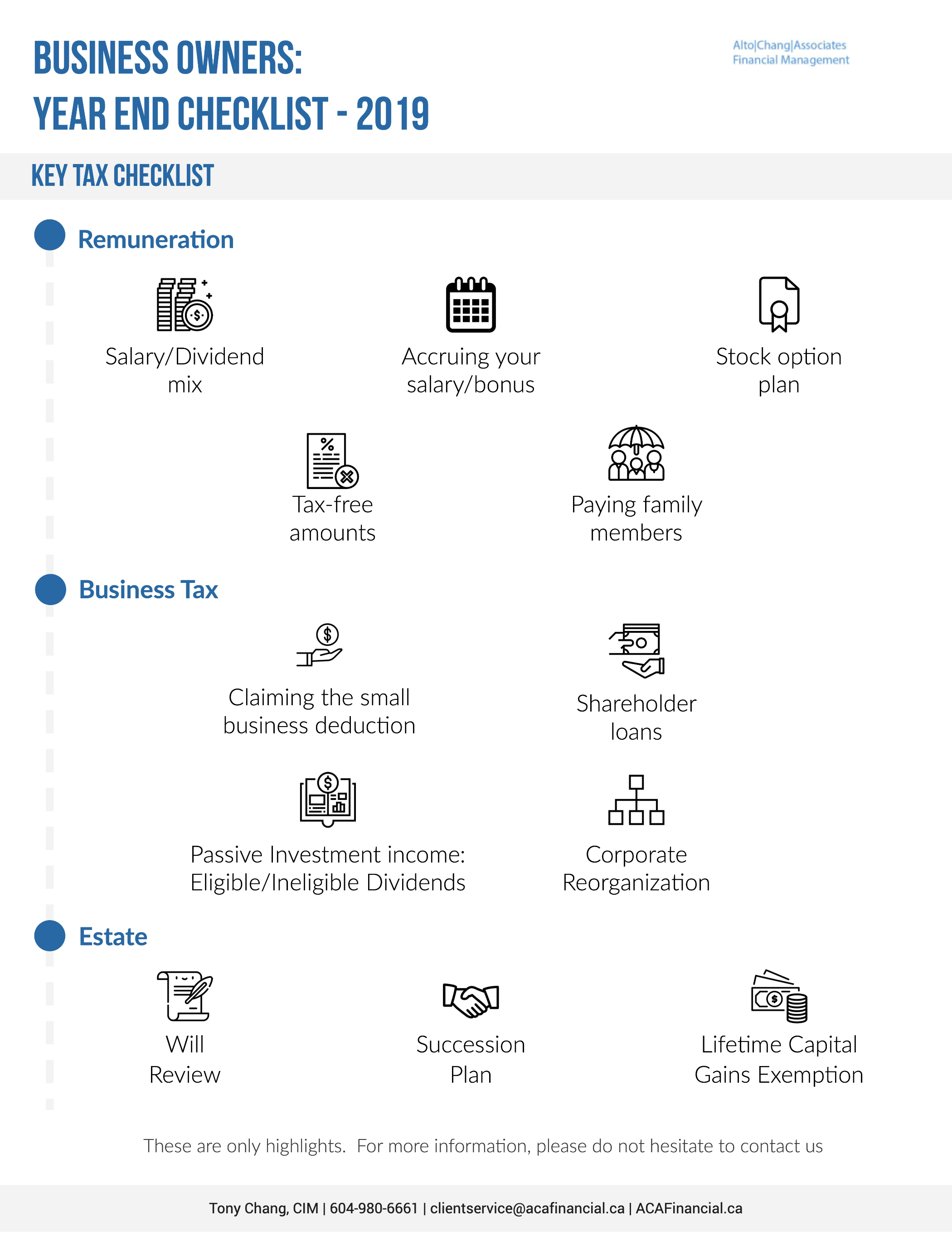 BUSINESS OWNERS:
YEAR END CHECKLIST - 2019

Alto|Chang|Associates
Financial Management

KEY TAX CHECKLIST

Remuneration

Salary/Dividend mix

Accruing your salary/bonus

Stock option plan

Tax-free amounts

Paying family members

Business Tax

Claiming the small business deduction

Shareholder loans

Passive Investment income: Eligible/Ineligible Dividends

Corporate Reorganization

Estate

Will Review

Succession Plan

Lifetime Capital Gains Exemption

These are only highlights. For more information, please do not hesitate to contact us

Tony Chang, CIM | 604-980-6661 | clientservice@acafinancial.ca | ACAFinancial.ca